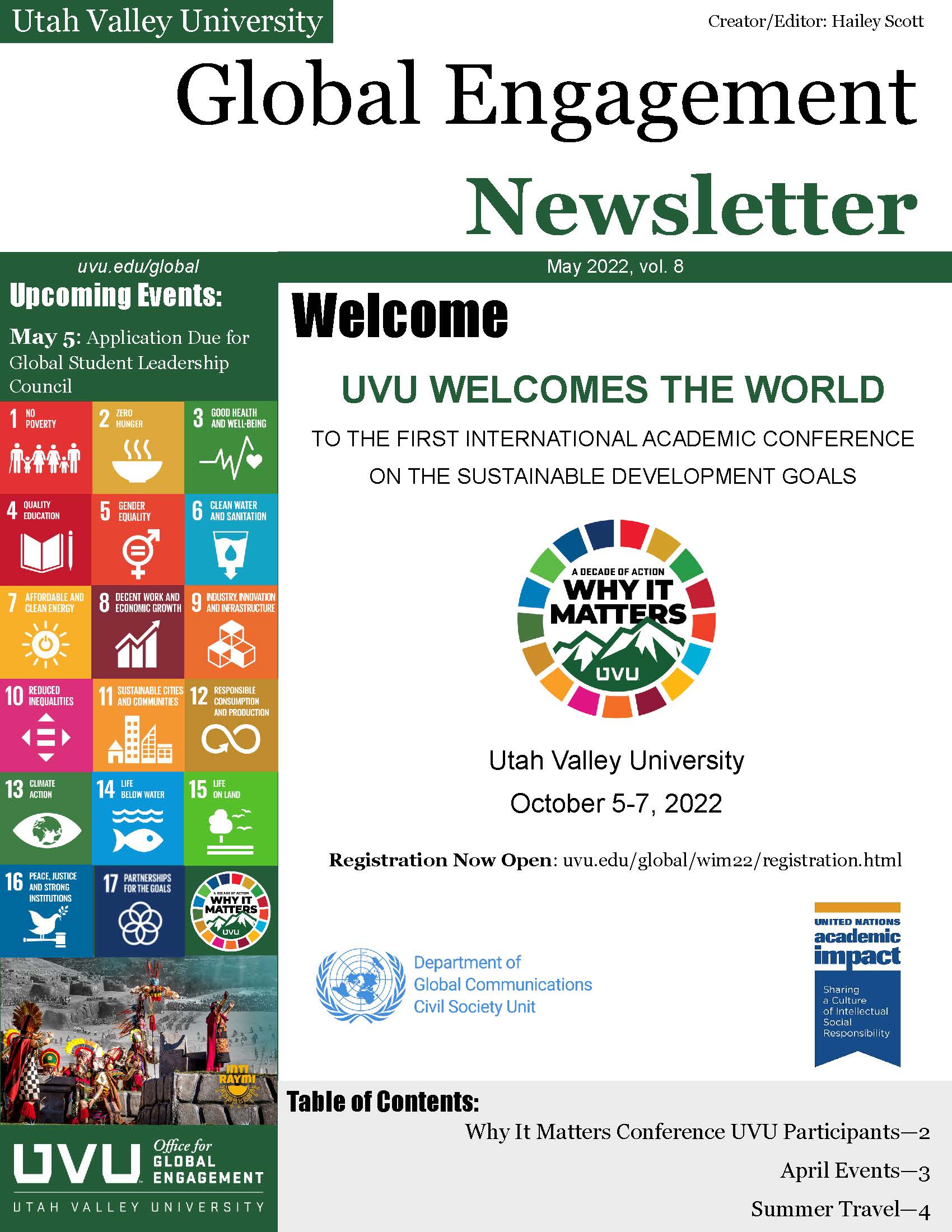 Utah Valley University

Creator/Editor: Hailey Scott

Global Engagement Newsletter

uvu.edu/global

May 2022, vol. 8

Upcoming Events:

May 5: Application Due for Global Student Leadership Council

1 NO POVERTY

2 ZERO HUNGER

3 GOOD HEALTH AND WELL-BEING

4 QUALITY EDUCATION

5 GENDER EQUALITY

6 CLEAN WATER AND SANITATION

7 AFFORDABLE AND CLEAN ENERGY

8 DECENT WORK AND ECONOMIC GROWTH

9 INDUSTRY, INNOVATION AND INFRASTRUCTURE

10 REDUCED INEQUALITIES

11 SUSTAINABLE CITIES AND COMMUNITIES

12 RESPONSIBLE CONSUMPTION AND PRODUCTION

13 CLIMATE ACTION

14 LIFE BELOW WATER

15 LIFE ON LAND

16 PEACE, JUSTICE AND STRONG INSTITUTIONS

17 PARTNERSHIPS FOR THE GOALS

A DECADE OF ACTION WHY IT MATTERS UVU

INTI RAYMI

UVU Office for GLOBAL ENGAGEMENT

UTAH VALLEY UNIVERSITY

Welcome

UVU WELCOMES THE WORLD

TO THE FIRST INTERNATIONAL ACADEMIC CONFERENCE ON THE SUSTAINABLE DEVELOPMENT GOALS

A DECADE OF ACTION WHY IT MATTERS UVU

Utah Valley University

October 5-7, 2022

Registration Now Open: uvu.edu/global/wim22/registration.html

Department of Global Communications Civil Society Unit

UNITED NATIONS academic impact Sharing a Culture of Intellectual Social Responsibility

Table of Contents:

Why It Matters Conference UVU Participants—2

April Events—3

Summer Travel—4